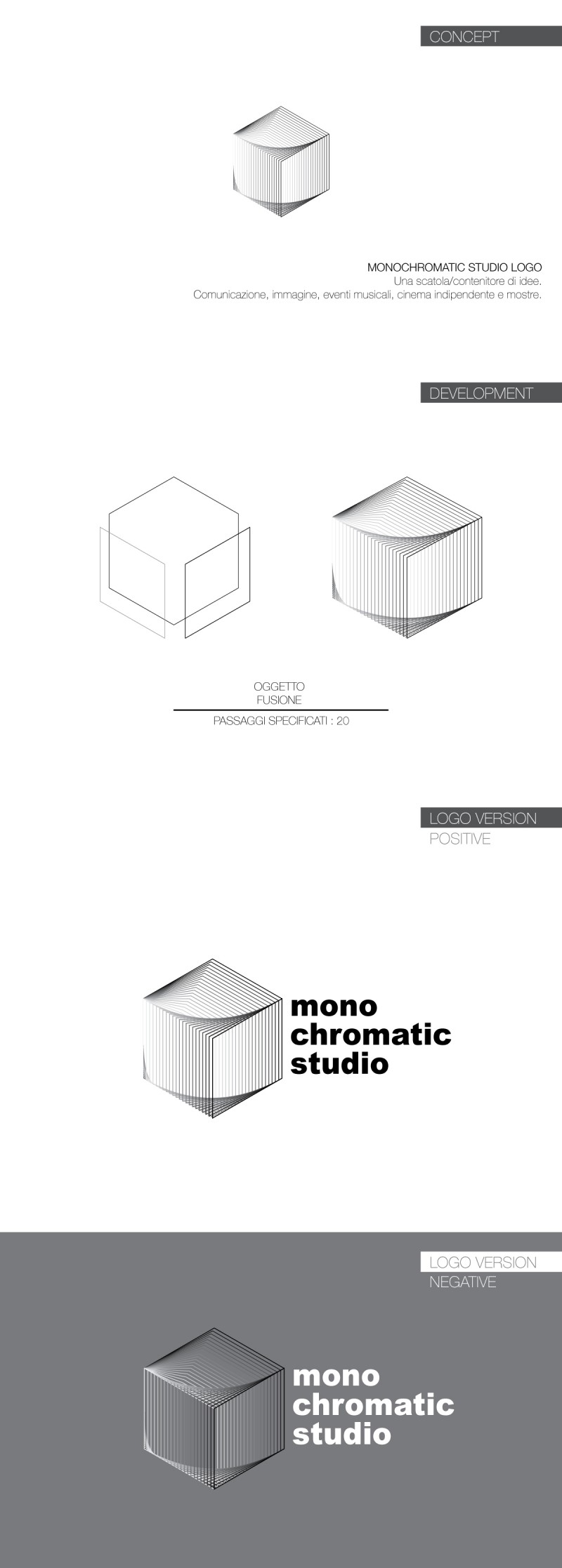 CONCEPT

MONOCHROMATIC STUDIO LOGO
Una scatola/contenitore di idee.
Comunicazione, immagine, eventi musicali, cinema indipendente e mostre.

DEVELOPMENT

OGGETTO
FUSIONE

PASSAGGI SPECIFICATI : 20

LOGO VERSION
POSITIVE

mono
chromatic
studio

LOGO VERSION
NEGATIVE

mono
chromatic
studio